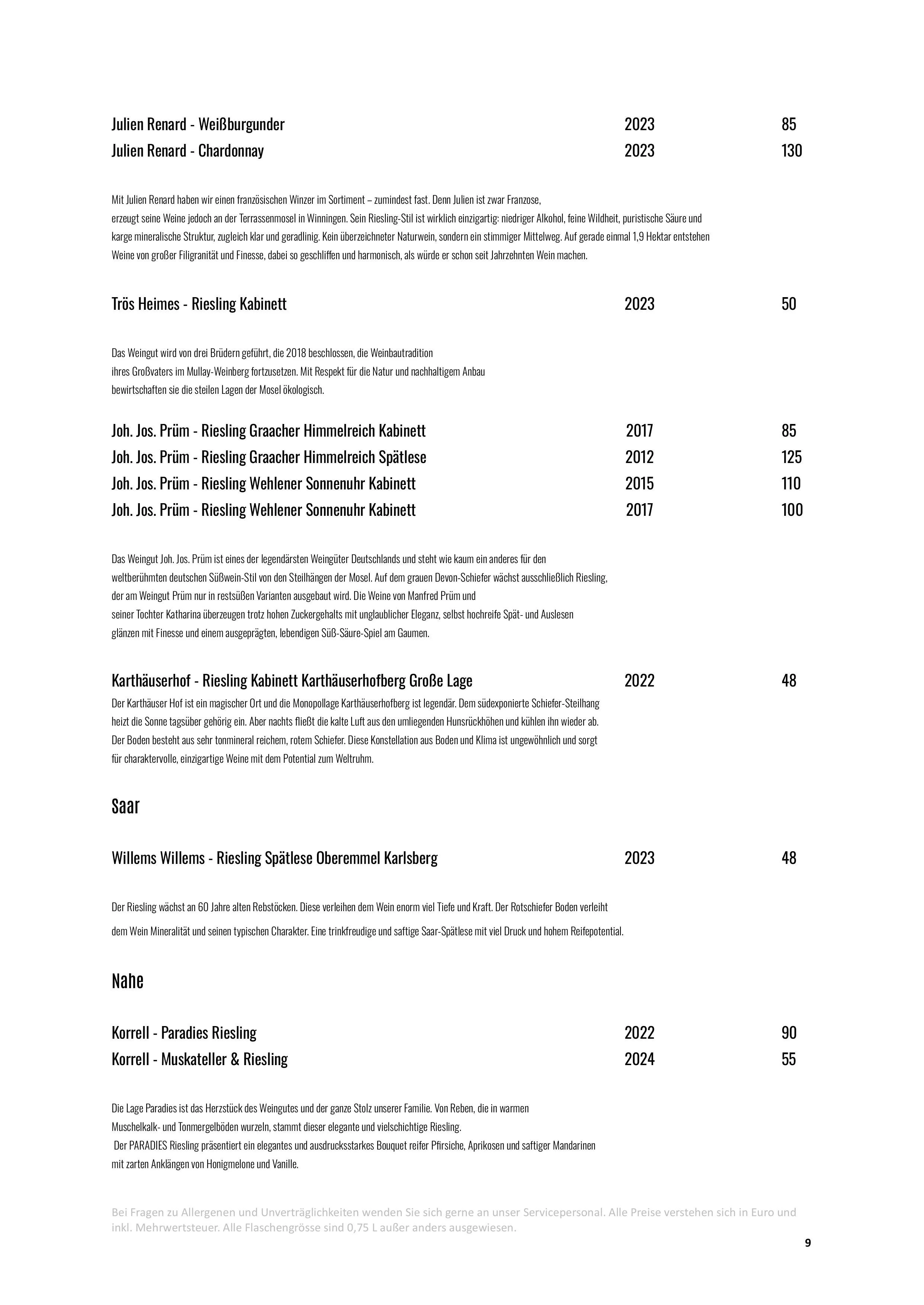 Julien Renard - Weißburgunder 2023 85
Julien Renard - Chardonnay 2023 130

Mit Julien Renard haben wir einen französischen Winzer im Sortiment – zumindest fast. Denn Julien ist zwar Franzose, erzeugt seine Weine jedoch an der Terrassenmosel in Winningen. Sein Riesling-Stil ist wirklich einzigartig: niedriger Alkohol, feine Wildheit, puristische Säure und karge mineralische Struktur, zugleich klar und geradlinig. Kein überzeichneter Naturwein, sondern ein stimmiger Mittelweg. Auf gerade einmal 1,9 Hektar entstehen Weine von großer Filigranität und Finesse, dabei so geschliffen und harmonisch, als würde er schon seit Jahrzehnten Wein machen.

Trös Heimes - Riesling Kabinett 2023 50

Das Weingut wird von drei Brüdern geführt, die 2018 beschlossen, die Weinbautradition ihres Großvaters im Mullay-Weinberg fortzusetzen. Mit Respekt für die Natur und nachhaltigem Anbau bewirtschaften sie die steilen Lagen der Mosel ökologisch.

Joh. Jos. Prüm - Riesling Graacher Himmelreich Kabinett 2017 85
Joh. Jos. Prüm - Riesling Graacher Himmelreich Spätlese 2012 125
Joh. Jos. Prüm - Riesling Wehlener Sonnenuhr Kabinett 2015 110
Joh. Jos. Prüm - Riesling Wehlener Sonnenuhr Kabinett 2017 100

Das Weingut Joh. Jos. Prüm ist eines der legendärsten Weingüter Deutschlands und steht wie kaum ein anderes für den weltberühmten deutschen Süßwein-Stil von den Steilhängen der Mosel. Auf dem grauen Devon-Schiefer wächst ausschließlich Riesling, der am Weingut Prüm nur in restsüßen Varianten ausgebaut wird. Die Weine von Manfred Prüm und seiner Tochter Katharina überzeugen trotz hohen Zuckergehalts mit unglaublicher Eleganz, selbst hochreife Spät- und Auslesen glänzen mit Finesse und einem ausgeprägten, lebendigen Süß-Säure-Spiel am Gaumen.

Karthäuserhof - Riesling Kabinett Karthäuserhofberg Große Lage 2022 48
Der Karthäuser Hof ist ein magischer Ort und die Monopollage Karthäuserhofberg ist legendär. Dem südexponierte Schiefer-Steilhang heizt die Sonne tagsüber gehörig ein. Aber nachts fließt die kalte Luft aus den umliegenden Hunsrückhöhen und kühlen ihn wieder ab. Der Boden besteht aus sehr tonmineral reichem, rotem Schiefer. Diese Konstellation aus Boden und Klima ist ungewöhnlich und sorgt für charaktervolle, einzigartige Weine mit dem Potential zum Weltruhm.

Saar

Willems Willems - Riesling Spätlese Oberemmel Karlsberg 2023 48

Der Riesling wächst an 60 Jahre alten Rebstöcken. Diese verleihen dem Wein enorm viel Tiefe und Kraft. Der Rotschiefer Boden verleiht dem Wein Mineralität und seinen typischen Charakter. Eine trinkfreudige und saftige Saar-Spätlese mit viel Druck und hohem Reifepotential.

Nahe

Korrell - Paradies Riesling 2022 90
Korrell - Muskateller & Riesling 2024 55

Die Lage Paradies ist das Herzstück des Weingutes und der ganze Stolz unserer Familie. Von Reben, die in warmen Muschelkalk- und Tonmergelböden wurzeln, stammt dieser elegante und vielschichtige Riesling.
Der PARADIES Riesling präsentiert ein elegantes und ausdrucksstarkes Bouquet reifer Pfirsiche, Aprikosen und saftiger Mandarinen mit zarten Anklängen von Honigmelone und Vanille.

Bei Fragen zu Allergenen und Unverträglichkeiten wenden Sie sich gerne an unser Servicepersonal. Alle Preise verstehen sich in Euro und inkl. Mehrwertsteuer. Alle Flaschengrösse sind 0,75 L außer anders ausgewiesen.

9